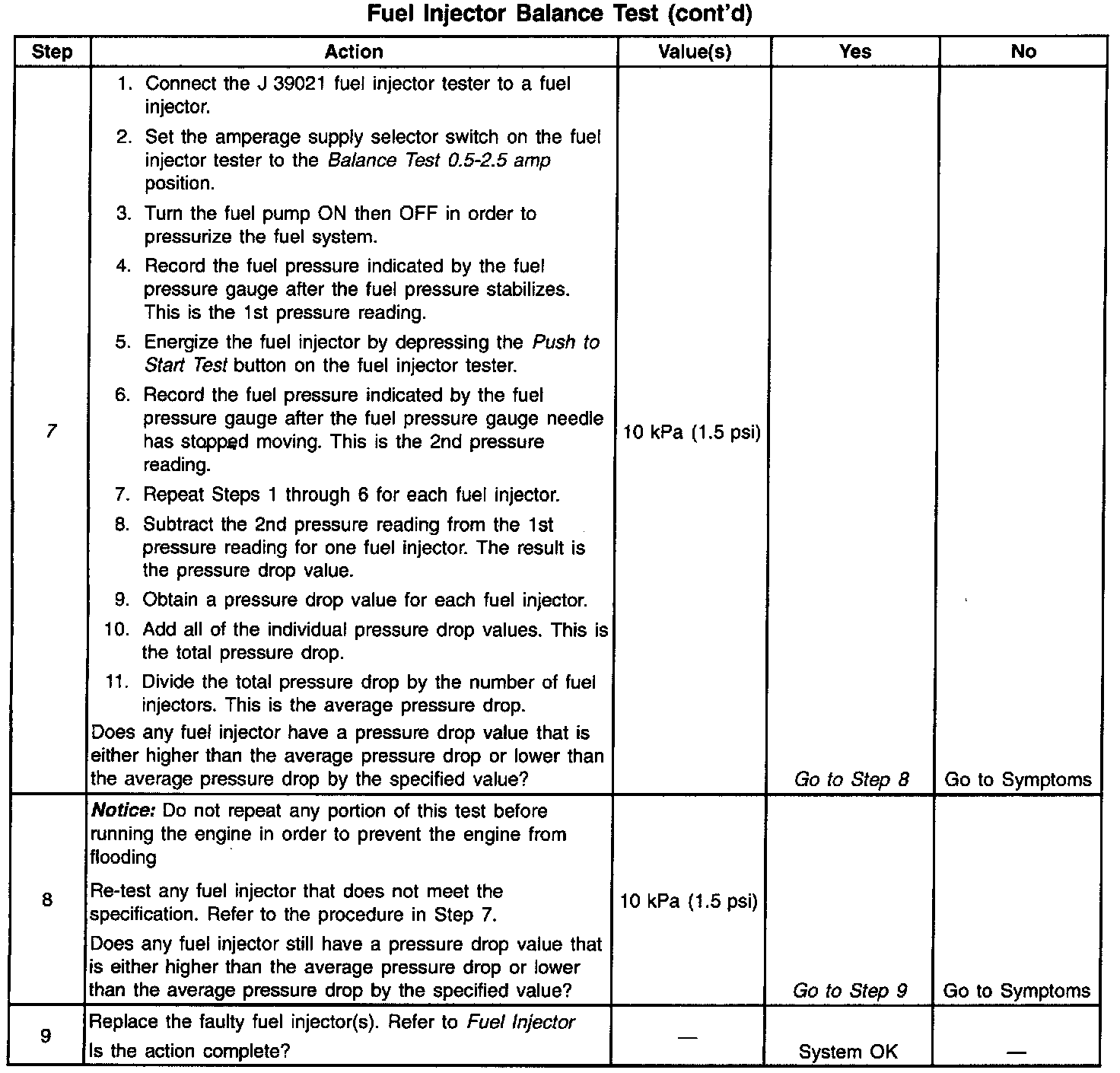 Fuel Injector Balance Test (cont'd)

| Step | Action | Value(s) | Yes | No |
|---|---|---|---|---|
| 7 | 1. Connect the J 39021 fuel injector tester to a fuel injector. 2. Set the amperage supply selector switch on the fuel injector tester to the Balance Test 0.5-2.5 amp position. 3. Turn the fuel pump ON then OFF in order to pressurize the fuel system. 4. Record the fuel pressure indicated by the fuel pressure gauge after the fuel pressure stabilizes. This is the 1st pressure reading. 5. Energize the fuel injector by depressing the Push to Start Test button on the fuel injector tester. 6. Record the fuel pressure indicated by the fuel pressure gauge after the fuel pressure gauge needle has stopped moving. This is the 2nd pressure reading. 7. Repeat Steps 1 through 6 for each fuel injector. 8. Subtract the 2nd pressure reading from the 1st pressure reading for one fuel injector. The result is the pressure drop value. 9. Obtain a pressure drop value for each fuel injector. 10. Add all of the individual pressure drop values. This is the total pressure drop. 11. Divide the total pressure drop by the number of fuel injectors. This is the average pressure drop. Does any fuel injector have a pressure drop value that is either higher than the average pressure drop or lower than the average pressure drop by the specified value? | 10 kPa (1.5 psi) | Go to Step 8 | Go to Symptoms |
| 8 | Notice: Do not repeat any portion of this test before running the engine in order to prevent the engine from flooding Re-test any fuel injector that does not meet the specification. Refer to the procedure in Step 7. Does any fuel injector still have a pressure drop value that is either higher than the average pressure drop or lower than the average pressure drop by the specified value? | 10 kPa (1.5 psi) | Go to Step 9 | Go to Symptoms |
| 9 | Replace the faulty fuel injector(s). Refer to Fuel Injector Is the action complete? | — | System OK | — |